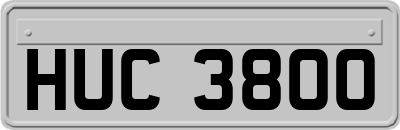 HUC 3800